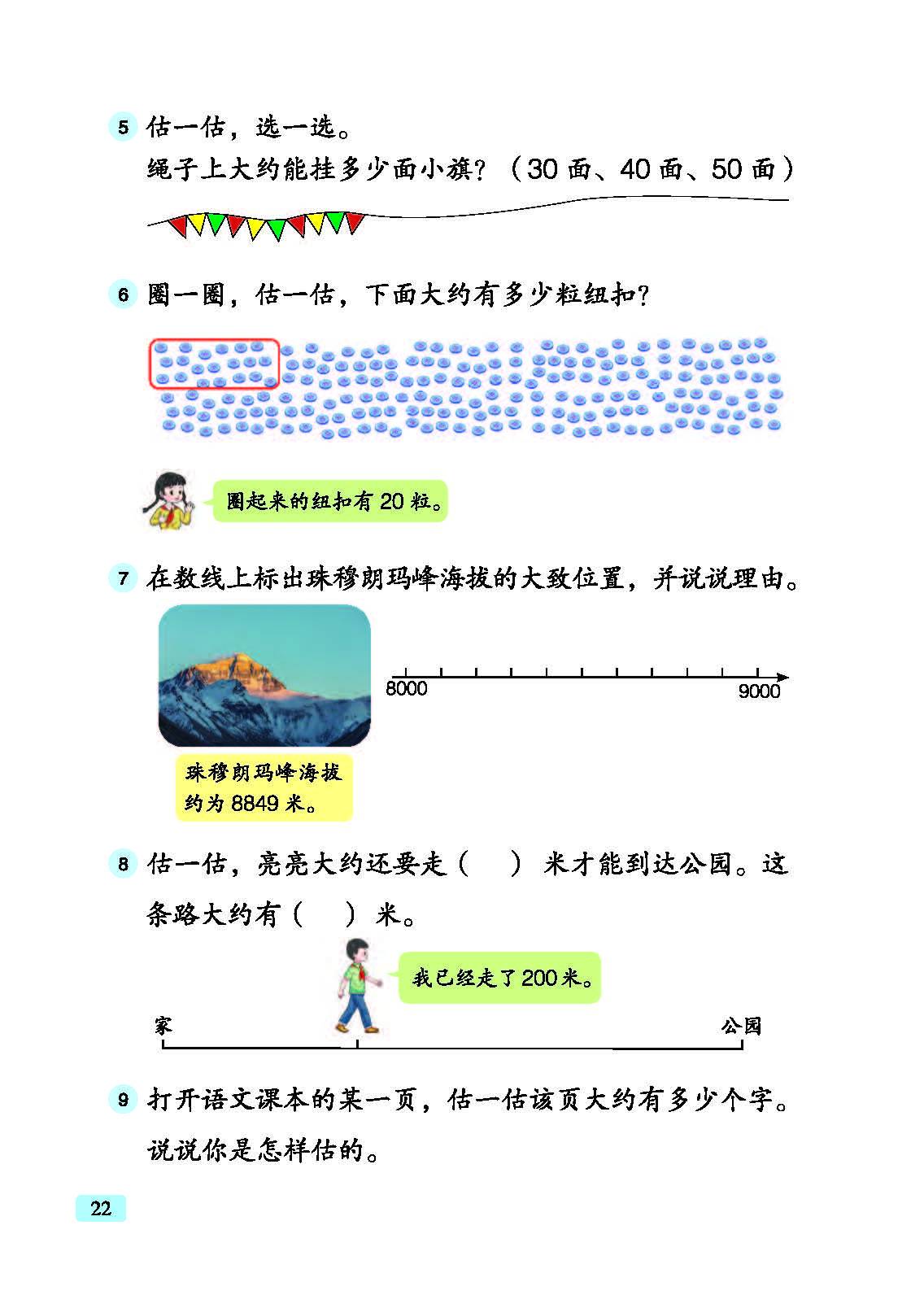 5 估一估，选一选。

绳子上大约能挂多少面小旗？（30面、40面、50面）

6 圈一圈，估一估，下面大约有多少粒纽扣？

圈起来的纽扣有20粒。

7 在数线上标出珠穆朗玛峰海拔的大致位置，并说说理由。

8000

9000

珠穆朗玛峰海拔约为8849米。

8 估一估，亮亮大约还要走（ ）米才能到达公园。这条路大约有（ ）米。

我已经走了200米。

家

公园

9 打开语文课本的某一页，估一估该页大约有多少个字。说说你是怎样估的。

22